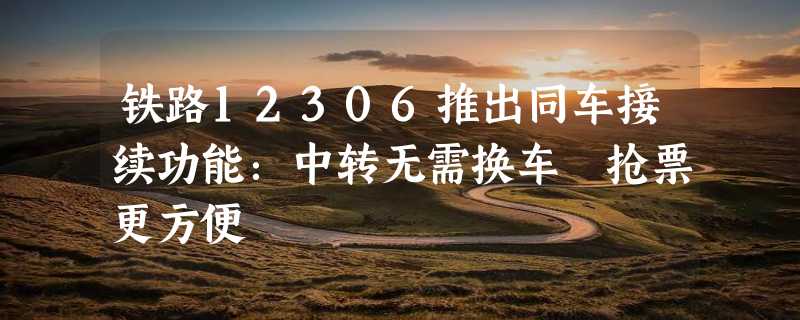 铁路１２３０６推出同车接续功能：中转无需换车　抢票更方便